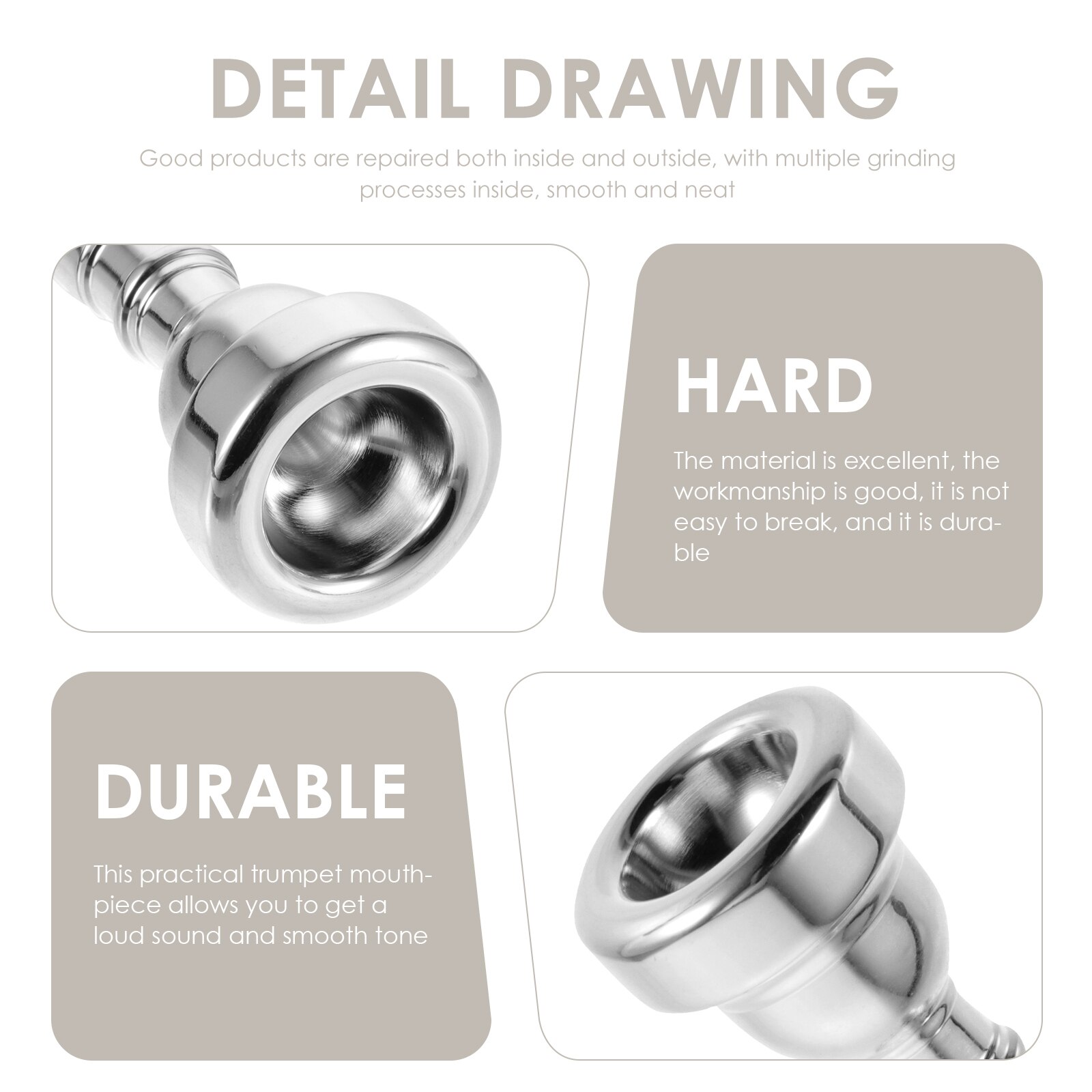 DETAIL DRAWING

Good products are repaired both inside and outside, with multiple grinding processes inside, smooth and neat

HARD

The material is excellent, the workmanship is good, it is not easy to break, and it is durable

DURABLE

This practical trumpet mouthpiece allows you to get a loud sound and smooth tone